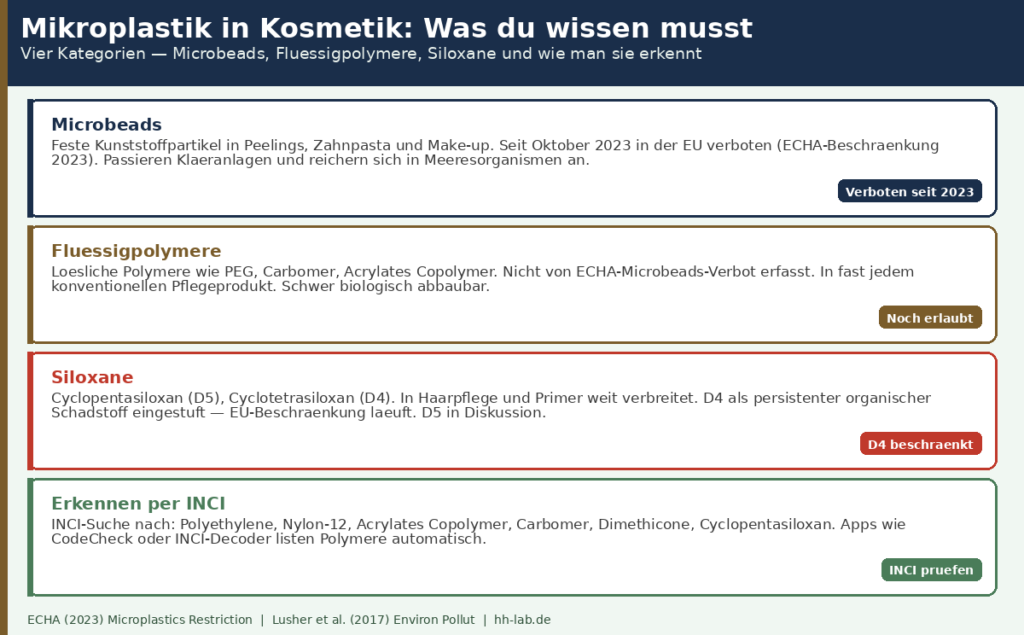 Mikroplastik in Kosmetik: Was du wissen musst

Vier Kategorien — Microbeads, Fluessigpolymere, Siloxane und wie man sie erkennt

Microbeads

Feste Kunststoffpartikel in Peelings, Zahnpasta und Make-up. Seit Oktober 2023 in der EU verboten (ECHA-Beschraenkung 2023). Passieren Klaeranlagen und reichern sich in Meeresorganismen an.

Verboten seit 2023

Fluessigpolymere

Loesliche Polymere wie PEG, Carbomer, Acrylates Copolymer. Nicht von ECHA-Microbeads-Verbot erfasst. In fast jedem konventionellen Pflegeprodukt. Schwer biologisch abbaubar.

Noch erlaubt

Siloxane

Cyclopentasiloxan (D5), Cyclotetrasiloxan (D4). In Haarpflege und Primer weit verbreitet. D4 als persistenter organischer Schadstoff eingestuft — EU-Beschraenkung laeuft. D5 in Diskussion.

D4 beschraenkt

Erkennen per INCI

INCI-Suche nach: Polyethylene, Nylon-12, Acrylates Copolymer, Carbomer, Dimethicone, Cyclopentasiloxan. Apps wie CodeCheck oder INCI-Decoder listen Polymere automatisch.

INCI pruefen

ECHA (2023) Microplastics Restriction | Lusher et al. (2017) Environ Pollut | hh-lab.de